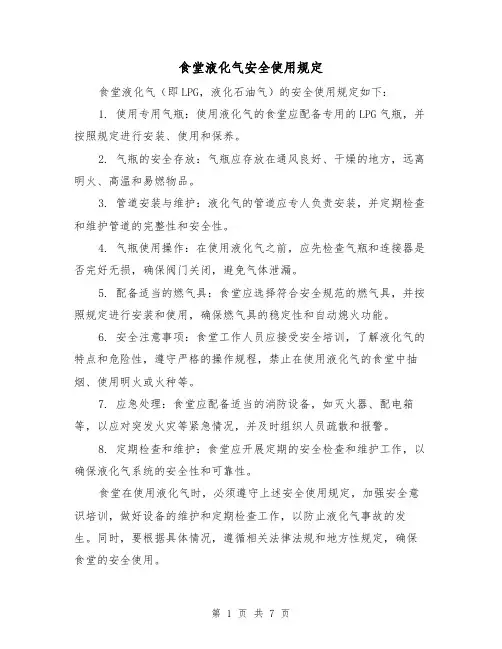 食堂液化气安全使用规定

食堂液化气（即LPG，液化石油气）的安全使用规定如下：

1. 使用专用气瓶：使用液化气的食堂应配备专用的LPG气瓶，并按照规定进行安装、使用和保养。

2. 气瓶的安全存放：气瓶应存放在通风良好、干燥的地方，远离明火、高温和易燃物品。

3. 管道安装与维护：液化气的管道应专人负责安装，并定期检查和维护管道的完整性和安全性。

4. 气瓶使用操作：在使用液化气之前，应先检查气瓶和连接器是否完好无损，确保阀门关闭，避免气体泄漏。

5. 配备适当的燃气具：食堂应选择符合安全规范的燃气具，并按照规定进行安装和使用，确保燃气具的稳定性和自动熄火功能。

6. 安全注意事项：食堂工作人员应接受安全培训，了解液化气的特点和危险性，遵守严格的操作规程，禁止在使用液化气的食堂中抽烟、使用明火或火种等。

7. 应急处理：食堂应配备适当的消防设备，如灭火器、配电箱等，以应对突发火灾等紧急情况，并及时组织人员疏散和报警。

8. 定期检查和维护：食堂应开展定期的安全检查和维护工作，以确保液化气系统的安全性和可靠性。

食堂在使用液化气时，必须遵守上述安全使用规定，加强安全意识培训，做好设备的维护和定期检查工作，以防止液化气事故的发生。同时，要根据具体情况，遵循相关法律法规和地方性规定，确保食堂的安全使用。

第 1 页 共 7 页